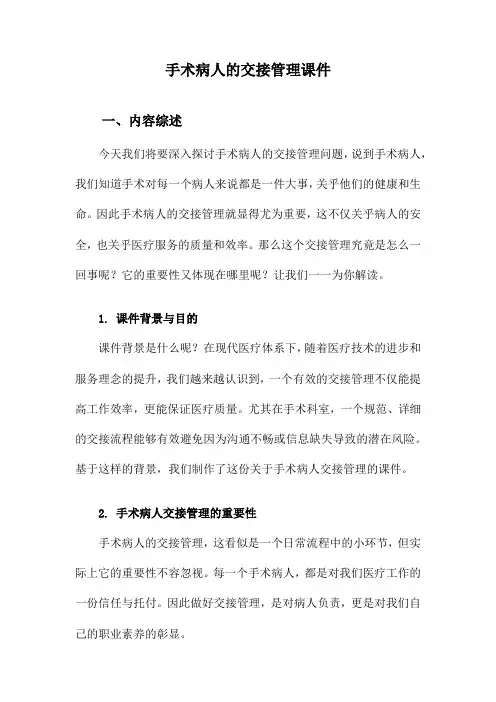 手术病人的交接管理课件

一、内容综述

今天我们将要深入探讨手术病人的交接管理问题，说到手术病人，我们知道手术对每一个病人来说都是一件大事，关乎他们的健康和生命。因此手术病人的交接管理就显得尤为重要，这不仅关乎病人的安全，也关乎医疗服务的质量和效率。那么这个交接管理究竟是怎么一回事呢？它的重要性又体现在哪里呢？让我们一一为你解读。

1. 课件背景与目的

课件背景是什么呢？在现代医疗体系下，随着医疗技术的进步和服务理念的提升，我们越来越认识到，一个有效的交接管理不仅能提高工作效率，更能保证医疗质量。尤其在手术科室，一个规范、详细的交接流程能够有效避免因为沟通不畅或信息缺失导致的潜在风险。基于这样的背景，我们制作了这份关于手术病人交接管理的课件。

2. 手术病人交接管理的重要性

手术病人的交接管理，这看似是一个日常流程中的小环节，但实际上它的重要性不容忽视。每一个手术病人，都是对我们医疗工作的一份信任与托付。因此做好交接管理，是对病人负责，更是对我们自己的职业素养的彰显。